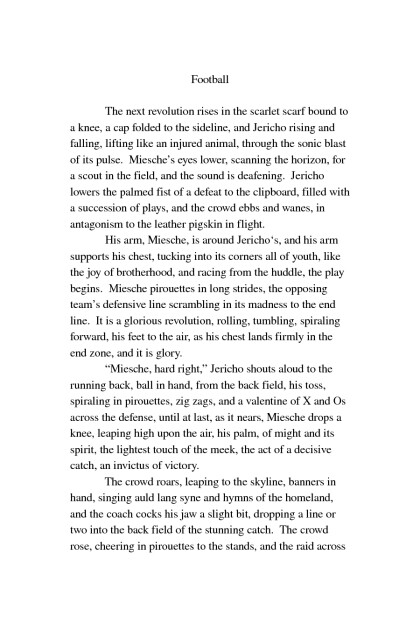 Football

The next revolution rises in the scarlet scarf bound to a knee, a cap folded to the sideline, and Jericho rising and falling, lifting like an injured animal, through the sonic blast of its pulse. Miesche's eyes lower, scanning the horizon, for a scout in the field, and the sound is deafening. Jericho lowers the palmed fist of a defeat to the clipboard, filled with a succession of plays, and the crowd ebbs and wanes, in antagonism to the leather pigskin in flight.

His arm, Miesche, is around Jericho's, and his arm supports his chest, tucking into its corners all of youth, like the joy of brotherhood, and racing from the huddle, the play begins. Miesche pirouettes in long strides, the opposing team's defensive line scrambling in its madness to the end line. It is a glorious revolution, rolling, tumbling, spiraling forward, his feet to the air, as his chest lands firmly in the end zone, and it is glory.

"Miesche, hard right," Jericho shouts aloud to the running back, ball in hand, from the back field, his toss, spiraling in pirouettes, zig zags, and a valentine of X and Os across the defense, until at last, as it nears, Miesche drops a knee, leaping high upon the air, his palm, of might and its spirit, the lightest touch of the meek, the act of a decisive catch, an invictus of victory.

The crowd roars, leaping to the skyline, banners in hand, singing auld lang syne and hymns of the homeland, and the coach cocks his jaw a slight bit, dropping a line or two into the back field of the stunning catch. The crowd rose, cheering in pirouettes to the stands, and the raid across